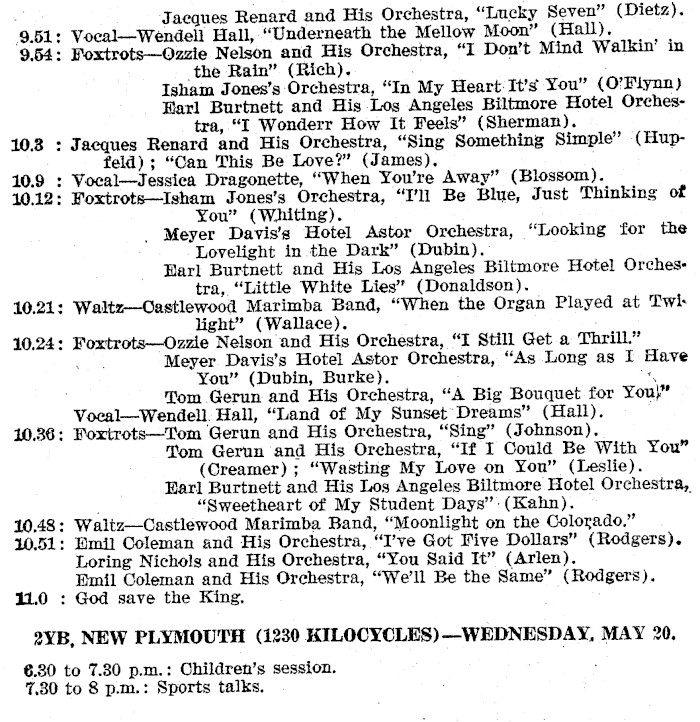 Jacques Renard and His Orchestra, "Lucky Seven" (Dietz).
9.51: Vocal—Wendell Hall, "Underneath the Mellow Moon" (Hall).
9.54: Foxtrots—Ozzie Nelson and His Orchestra, "I Don't Mind Walkin' in the Rain" (Rich).
Isham Jones's Orchestra, "In My Heart It's You" (O'Flynn)
Earl Burtnett and His Los Angeles Biltmore Hotel Orchestra, "I Wonderr How It Feels" (Sherman).
10.3 : Jacques Renard and His Orchestra, "Sing Something Simple" (Hupfeld); "Can This Be Love?" (James).
10.9 : Vocal—Jessica Dragonette, "When You're Away" (Blossom).
10.12: Foxtrots—Isham Jones's Orchestra, "I'll Be Blue, Just Thinking of You" (Whiting).
Meyer Davis's Hotel Astor Orchestra, "Looking for the Lovelight in the Dark" (Dubin).
Earl Burtnett and His Los Angeles Biltmore Hotel Orchestra, "Little White Lies" (Donaldson).
10.21: Waltz—Castlewood Marimba Band, "When the Organ Played at Twilight" (Wallace).
10.24: Foxtrots—Ozzie Nelson and His Orchestra, "I Still Get a Thrill."
Meyer Davis's Hotel Astor Orchestra, "As Long as I Have You" (Dubin, Burke).
Tom Gerun and His Orchestra, "A Big Bouquet for You."
Vocal—Wendell Hall, "Land of My Sunset Dreams" (Hall).
10.36: Foxtrots—Tom Gerun and His Orchestra, "Sing" (Johnson).
Tom Gerun and His Orchestra, "If I Could Be With You" (Creamer); "Wasting My Love on You" (Leslie).
Earl Burtnett and His Los Angeles Biltmore Hotel Orchestra, "Sweetheart of My Student Days" (Kahn).
10.48: Waltz—Castlewood Marimba Band, "Moonlight on the Colorado."
10.51: Emil Coleman and His Orchestra, "I've Got Five Dollars" (Rodgers).
Loring Nichols and His Orchestra, "You Said It" (Arlen).
Emil Coleman and His Orchestra, "We'll Be the Same" (Rodgers).
11.0 : God save the King.

2YB, NEW PLYMOUTH (1230 KILOCYCLES)—WEDNESDAY, MAY 20.

6.30 to 7.30 p.m.: Children's session.
7.30 to 8 p.m.: Sports talks.